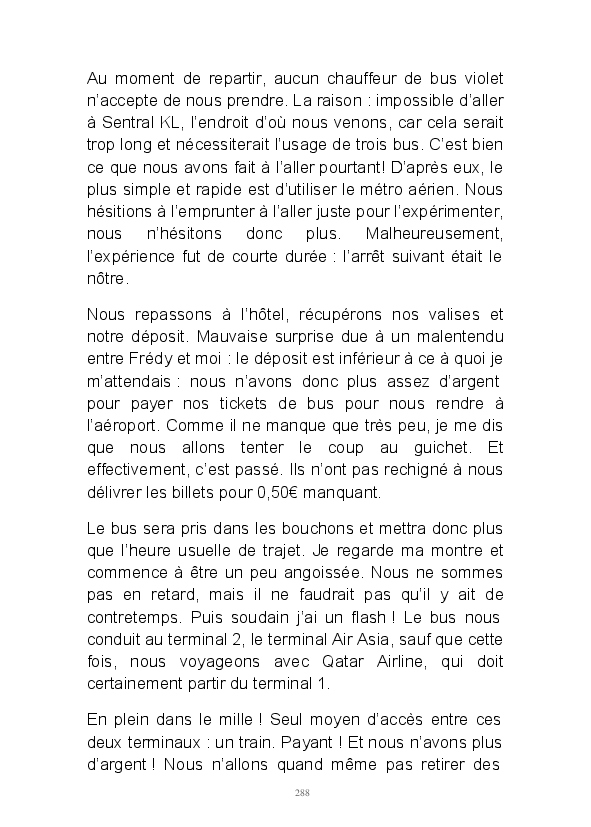 Au moment de repartir, aucun chauffeur de bus violet n'accepte de nous prendre. La raison : impossible d'aller à Sentral KL, l'endroit d'où nous venons, car cela serait trop long et nécessiterait l'usage de trois bus. C'est bien ce que nous avons fait à l'aller pourtant! D'après eux, le plus simple et rapide est d'utiliser le métro aérien. Nous hésitions à l'emprunter à l'aller juste pour l'expérimenter, nous n'hésitons donc plus. Malheureusement, l'expérience fut de courte durée : l'arrêt suivant était le nôtre.

Nous repassons à l'hôtel, récupérons nos valises et notre déposit. Mauvaise surprise due à un malentendu entre Frédy et moi : le déposit est inférieur à ce à quoi je m'attendais : nous n'avons donc plus assez d'argent pour payer nos tickets de bus pour nous rendre à l'aéroport. Comme il ne manque que très peu, je me dis que nous allons tenter le coup au guichet. Et effectivement, c'est passé. Ils n'ont pas rechigné à nous délivrer les billets pour 0,50€ manquant.

Le bus sera pris dans les bouchons et mettra donc plus que l'heure usuelle de trajet. Je regarde ma montre et commence à être un peu angoissée. Nous ne sommes pas en retard, mais il ne faudrait pas qu'il y ait de contretemps. Puis soudain j'ai un flash ! Le bus nous conduit au terminal 2, le terminal Air Asia, sauf que cette fois, nous voyageons avec Qatar Airline, qui doit certainement partir du terminal 1.

En plein dans le mille ! Seul moyen d'accès entre ces deux terminaux : un train. Payant ! Et nous n'avons plus d'argent ! Nous n'allons quand même pas retirer des

288